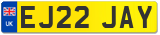 UK
EJ22 JAY